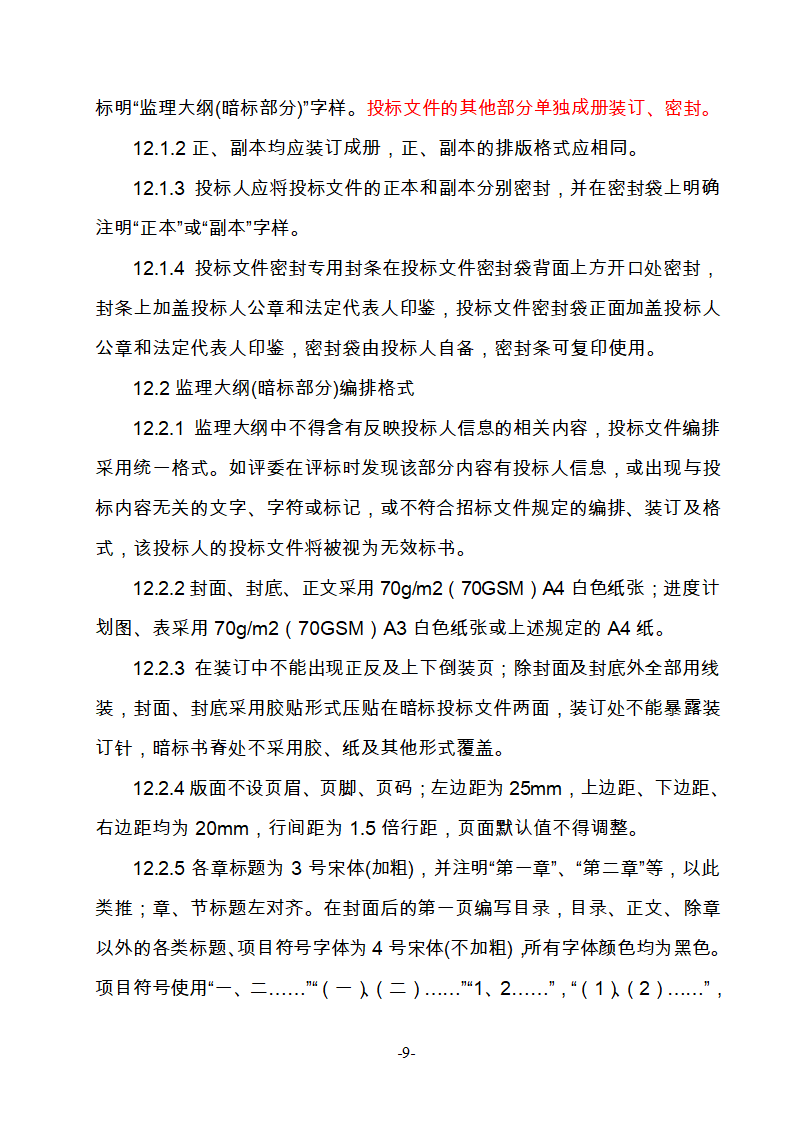 标明“监理大纲(暗标部分)”字样。投标文件的其他部分单独成册装订、密封。

12.1.2 正、副本均应装订成册，正、副本的排版格式应相同。

12.1.3 投标人应将投标文件的正本和副本分别密封，并在密封袋上明确注明“正本”或“副本”字样。

12.1.4 投标文件密封专用封条在投标文件密封袋背面上方开口处密封，封条上加盖投标人公章和法定代表人印鉴，投标文件密封袋正面加盖投标人公章和法定代表人印鉴，密封袋由投标人自备，密封条可复印使用。

12.2 监理大纲(暗标部分)编排格式

12.2.1 监理大纲中不得含有反映投标人信息的相关内容，投标文件编排采用统一格式。如评委在评标时发现该部分内容有投标人信息，或出现与投标内容无关的文字、字符或标记，或不符合招标文件规定的编排、装订及格式，该投标人的投标文件将被视为无效标书。

12.2.2 封面、封底、正文采用 70g/m2（70GSM）A4 白色纸张；进度计划图、表采用 70g/m2（70GSM）A3 白色纸张或上述规定的 A4 纸。

12.2.3 在装订中不能出现正反及上下倒装页；除封面及封底外全部用线装，封面、封底采用胶贴形式压贴在暗标投标文件两面，装订处不能暴露装订针，暗标书脊处不采用胶、纸及其他形式覆盖。

12.2.4 版面不设页眉、页脚、页码；左边距为 25mm，上边距、下边距、右边距均为 20mm，行间距为 1.5 倍行距，页面默认值不得调整。

12.2.5 各章标题为 3 号宋体(加粗)，并注明“第一章”、“第二章”等，以此类推；章、节标题左对齐。在封面后的第一页编写目录，目录、正文、除章以外的各类标题、项目符号字体为 4 号宋体(不加粗)，所有字体颜色均为黑色。项目符号使用“一、二……”“（一）、（二）……”“1、2……”，“（1）、（2）……”，

-9-